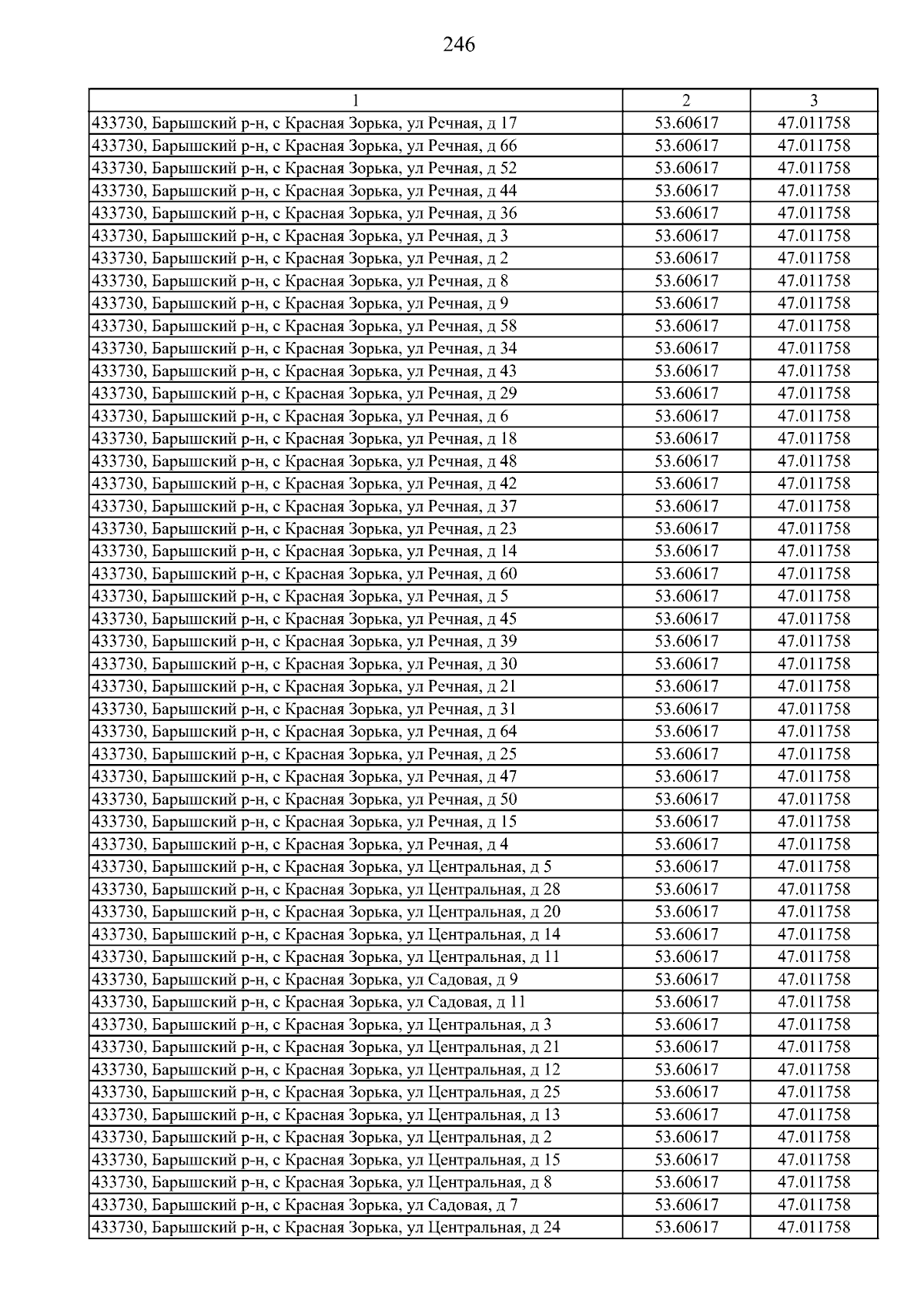 246

| 1 | 2 | 3 |
|---|---|---|
| 433730, Барышский р-н, с Красная Зорька, ул Речная, д 17 | 53.60617 | 47.011758 |
| 433730, Барышский р-н, с Красная Зорька, ул Речная, д 66 | 53.60617 | 47.011758 |
| 433730, Барышский р-н, с Красная Зорька, ул Речная, д 52 | 53.60617 | 47.011758 |
| 433730, Барышский р-н, с Красная Зорька, ул Речная, д 44 | 53.60617 | 47.011758 |
| 433730, Барышский р-н, с Красная Зорька, ул Речная, д 36 | 53.60617 | 47.011758 |
| 433730, Барышский р-н, с Красная Зорька, ул Речная, д 3 | 53.60617 | 47.011758 |
| 433730, Барышский р-н, с Красная Зорька, ул Речная, д 2 | 53.60617 | 47.011758 |
| 433730, Барышский р-н, с Красная Зорька, ул Речная, д 8 | 53.60617 | 47.011758 |
| 433730, Барышский р-н, с Красная Зорька, ул Речная, д 9 | 53.60617 | 47.011758 |
| 433730, Барышский р-н, с Красная Зорька, ул Речная, д 58 | 53.60617 | 47.011758 |
| 433730, Барышский р-н, с Красная Зорька, ул Речная, д 34 | 53.60617 | 47.011758 |
| 433730, Барышский р-н, с Красная Зорька, ул Речная, д 43 | 53.60617 | 47.011758 |
| 433730, Барышский р-н, с Красная Зорька, ул Речная, д 29 | 53.60617 | 47.011758 |
| 433730, Барышский р-н, с Красная Зорька, ул Речная, д 6 | 53.60617 | 47.011758 |
| 433730, Барышский р-н, с Красная Зорька, ул Речная, д 18 | 53.60617 | 47.011758 |
| 433730, Барышский р-н, с Красная Зорька, ул Речная, д 48 | 53.60617 | 47.011758 |
| 433730, Барышский р-н, с Красная Зорька, ул Речная, д 42 | 53.60617 | 47.011758 |
| 433730, Барышский р-н, с Красная Зорька, ул Речная, д 37 | 53.60617 | 47.011758 |
| 433730, Барышский р-н, с Красная Зорька, ул Речная, д 23 | 53.60617 | 47.011758 |
| 433730, Барышский р-н, с Красная Зорька, ул Речная, д 14 | 53.60617 | 47.011758 |
| 433730, Барышский р-н, с Красная Зорька, ул Речная, д 60 | 53.60617 | 47.011758 |
| 433730, Барышский р-н, с Красная Зорька, ул Речная, д 5 | 53.60617 | 47.011758 |
| 433730, Барышский р-н, с Красная Зорька, ул Речная, д 45 | 53.60617 | 47.011758 |
| 433730, Барышский р-н, с Красная Зорька, ул Речная, д 39 | 53.60617 | 47.011758 |
| 433730, Барышский р-н, с Красная Зорька, ул Речная, д 30 | 53.60617 | 47.011758 |
| 433730, Барышский р-н, с Красная Зорька, ул Речная, д 21 | 53.60617 | 47.011758 |
| 433730, Барышский р-н, с Красная Зорька, ул Речная, д 31 | 53.60617 | 47.011758 |
| 433730, Барышский р-н, с Красная Зорька, ул Речная, д 64 | 53.60617 | 47.011758 |
| 433730, Барышский р-н, с Красная Зорька, ул Речная, д 25 | 53.60617 | 47.011758 |
| 433730, Барышский р-н, с Красная Зорька, ул Речная, д 47 | 53.60617 | 47.011758 |
| 433730, Барышский р-н, с Красная Зорька, ул Речная, д 50 | 53.60617 | 47.011758 |
| 433730, Барышский р-н, с Красная Зорька, ул Речная, д 15 | 53.60617 | 47.011758 |
| 433730, Барышский р-н, с Красная Зорька, ул Речная, д 4 | 53.60617 | 47.011758 |
| 433730, Барышский р-н, с Красная Зорька, ул Центральная, д 5 | 53.60617 | 47.011758 |
| 433730, Барышский р-н, с Красная Зорька, ул Центральная, д 28 | 53.60617 | 47.011758 |
| 433730, Барышский р-н, с Красная Зорька, ул Центральная, д 20 | 53.60617 | 47.011758 |
| 433730, Барышский р-н, с Красная Зорька, ул Центральная, д 14 | 53.60617 | 47.011758 |
| 433730, Барышский р-н, с Красная Зорька, ул Центральная, д 11 | 53.60617 | 47.011758 |
| 433730, Барышский р-н, с Красная Зорька, ул Садовая, д 9 | 53.60617 | 47.011758 |
| 433730, Барышский р-н, с Красная Зорька, ул Садовая, д 11 | 53.60617 | 47.011758 |
| 433730, Барышский р-н, с Красная Зорька, ул Центральная, д 3 | 53.60617 | 47.011758 |
| 433730, Барышский р-н, с Красная Зорька, ул Центральная, д 21 | 53.60617 | 47.011758 |
| 433730, Барышский р-н, с Красная Зорька, ул Центральная, д 12 | 53.60617 | 47.011758 |
| 433730, Барышский р-н, с Красная Зорька, ул Центральная, д 25 | 53.60617 | 47.011758 |
| 433730, Барышский р-н, с Красная Зорька, ул Центральная, д 13 | 53.60617 | 47.011758 |
| 433730, Барышский р-н, с Красная Зорька, ул Центральная, д 2 | 53.60617 | 47.011758 |
| 433730, Барышский р-н, с Красная Зорька, ул Центральная, д 15 | 53.60617 | 47.011758 |
| 433730, Барышский р-н, с Красная Зорька, ул Центральная, д 8 | 53.60617 | 47.011758 |
| 433730, Барышский р-н, с Красная Зорька, ул Садовая, д 7 | 53.60617 | 47.011758 |
| 433730, Барышский р-н, с Красная Зорька, ул Центральная, д 24 | 53.60617 | 47.011758 |